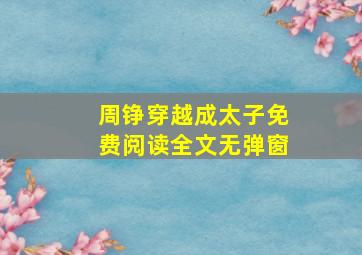 周铮穿越成太子免费阅读全文无弹窗